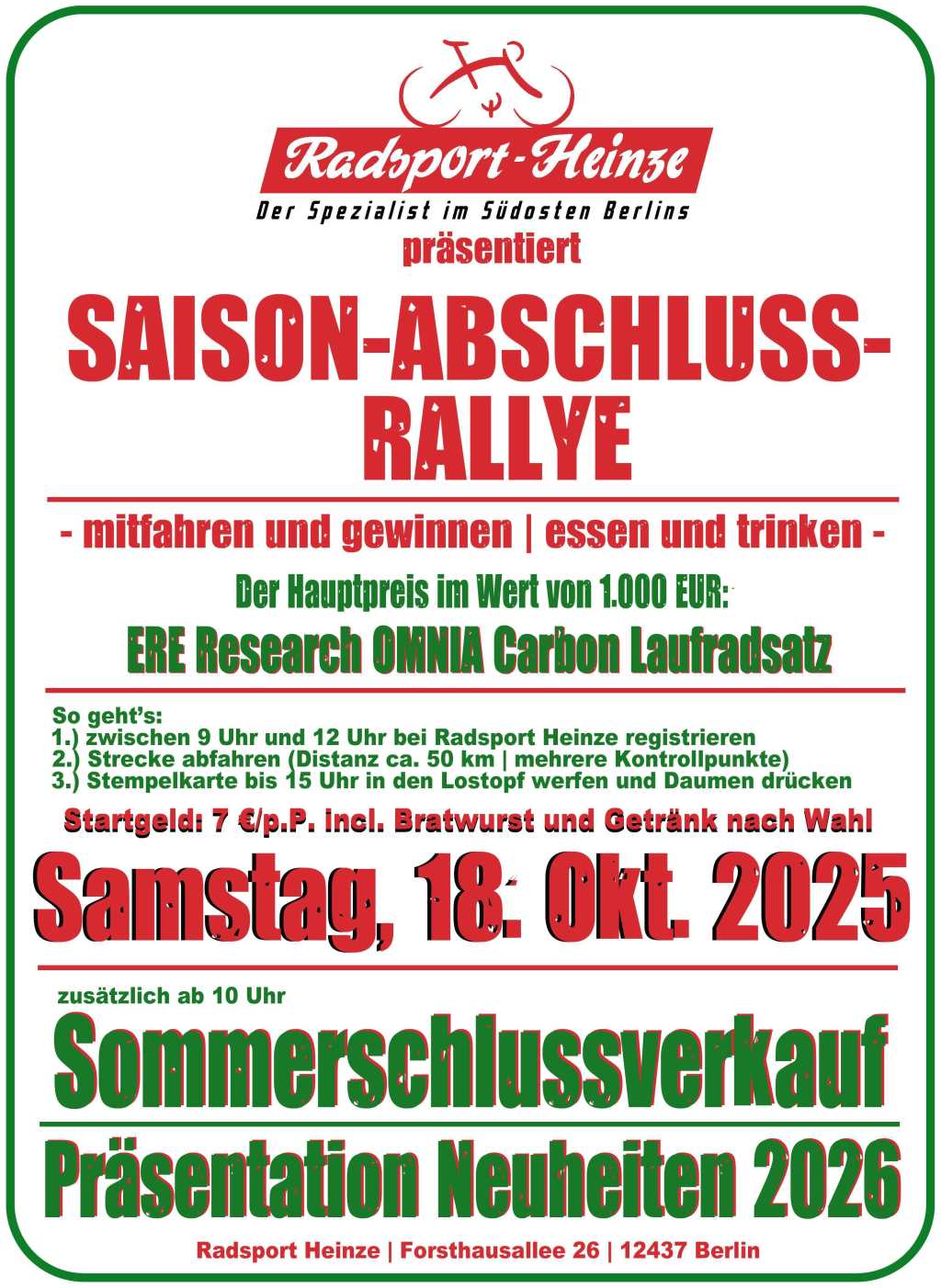 Radsport-Heinze
Der Spezialist im Südosten Berlins
präsentiert

SAISON-ABSCHLUSS-RALLYE

- mitfahren und gewinnen | essen und trinken -

Der Hauptpreis im Wert von 1.000 EUR:
ERE Research OMNIA Carbon Laufradsatz

So geht's:
1.) zwischen 9 Uhr und 12 Uhr bei Radsport Heinze registrieren
2.) Strecke abfahren (Distanz ca. 50 km | mehrere Kontrollpunkte)
3.) Stempelkarte bis 15 Uhr in den Lostopf werfen und Daumen drücken

Startgeld: 7 €/p.P. incl. Bratwurst und Getränk nach Wahl

Samstag, 18. Okt. 2025

zusätzlich ab 10 Uhr
Sommerschlussverkauf

Präsentation Neuheiten 2026

Radsport Heinze | Forsthausallee 26 | 12437 Berlin